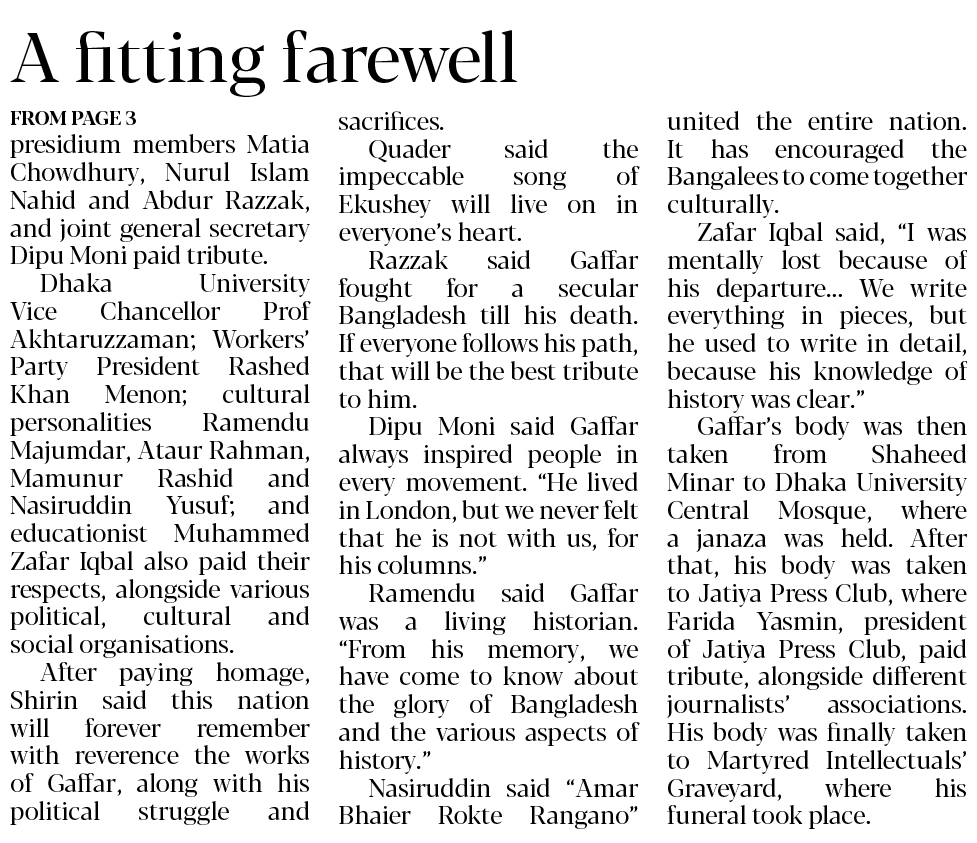 A fitting farewell

FROM PAGE 3
presidium members Matia Chowdhury, Nurul Islam Nahid and Abdur Razzak, and joint general secretary Dipu Moni paid tribute.

Dhaka University Vice Chancellor Prof Akhtaruzzaman; Workers' Party President Rashed Khan Menon; cultural personalities Ramendu Majumdar, Ataur Rahman, Mamunur Rashid and Nasiruddin Yusuf; and educationist Muhammed Zafar Iqbal also paid their respects, alongside various political, cultural and social organisations.

After paying homage, Shirin said this nation will forever remember with reverence the works of Gaffar, along with his political struggle and sacrifices.

Quader said the impeccable song of Ekushey will live on in everyone's heart.

Razzak said Gaffar fought for a secular Bangladesh till his death. If everyone follows his path, that will be the best tribute to him.

Dipu Moni said Gaffar always inspired people in every movement. "He lived in London, but we never felt that he is not with us, for his columns."

Ramendu said Gaffar was a living historian. "From his memory, we have come to know about the glory of Bangladesh and the various aspects of history."

Nasiruddin said "Amar Bhaier Rokte Rangano" united the entire nation. It has encouraged the Bangalees to come together culturally.

Zafar Iqbal said, "I was mentally lost because of his departure... We write everything in pieces, but he used to write in detail, because his knowledge of history was clear."

Gaffar's body was then taken from Shaheed Minar to Dhaka University Central Mosque, where a janaza was held. After that, his body was taken to Jatiya Press Club, where Farida Yasmin, president of Jatiya Press Club, paid tribute, alongside different journalists' associations. His body was finally taken to Martyred Intellectuals' Graveyard, where his funeral took place.